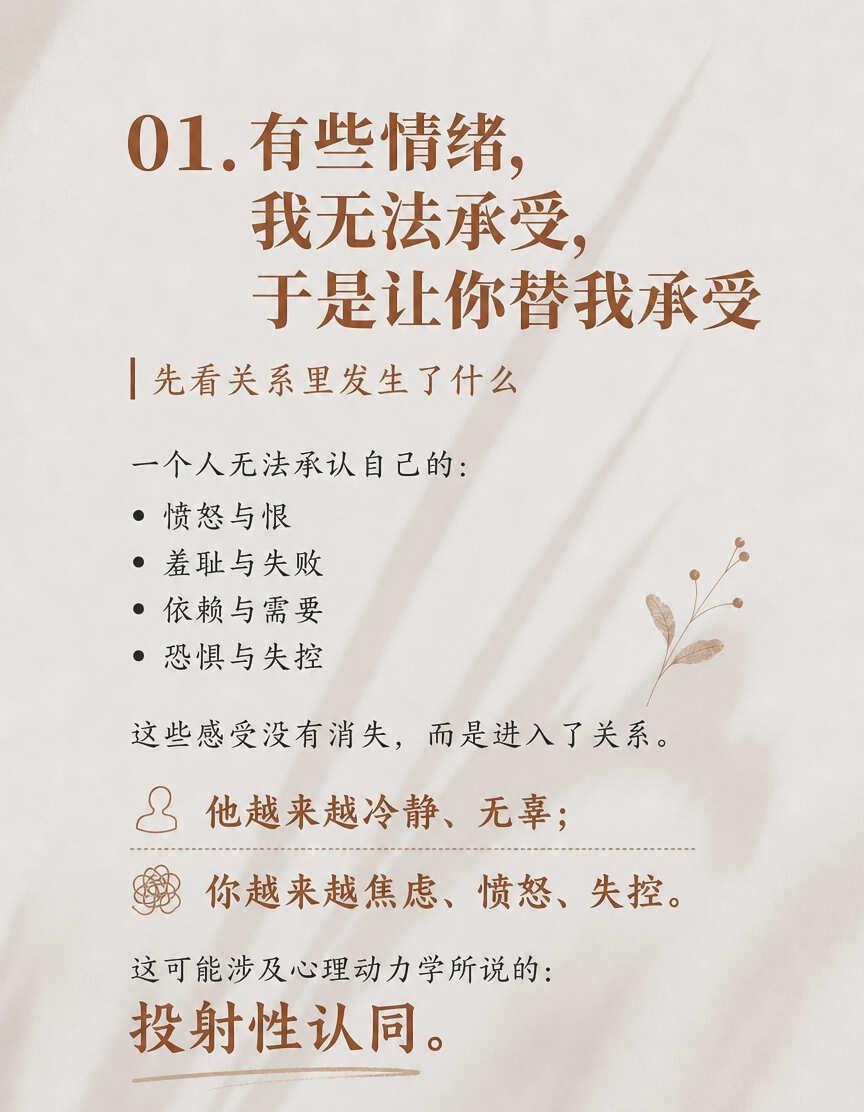 01.有些情绪,
我无法承受,
于是让你替我承受

先看关系里发生了什么

一个人无法承认自己的:
• 愤怒与恨
• 羞耻与失败
• 依赖与需要
• 恐惧与失控

这些感受没有消失，而是进入了关系。

他越来越冷静、无辜;

你越来越焦虑、愤怒、失控。

这可能涉及心理动力学所说的:
投射性认同。